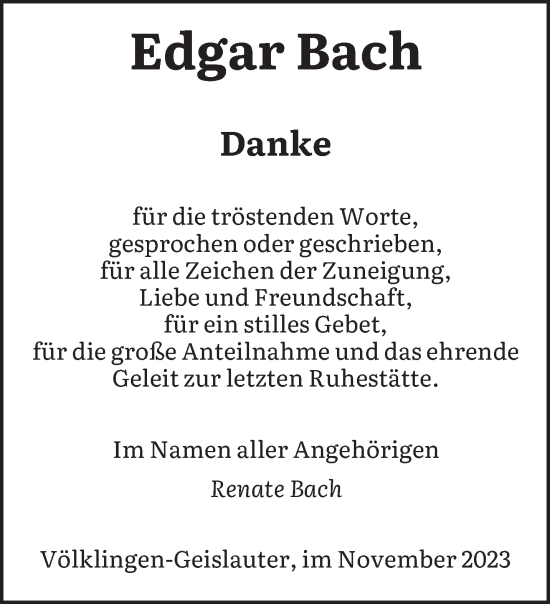 Edgar Bach

Danke

für die tröstenden Worte,
gesprochen oder geschrieben,
für alle Zeichen der Zuneigung,
Liebe und Freundschaft,
für ein stilles Gebet,
für die große Anteilnahme und das ehrende
Geleit zur letzten Ruhestätte.

Im Namen aller Angehörigen

Renate Bach

Völklingen-Geislauter, im November 2023